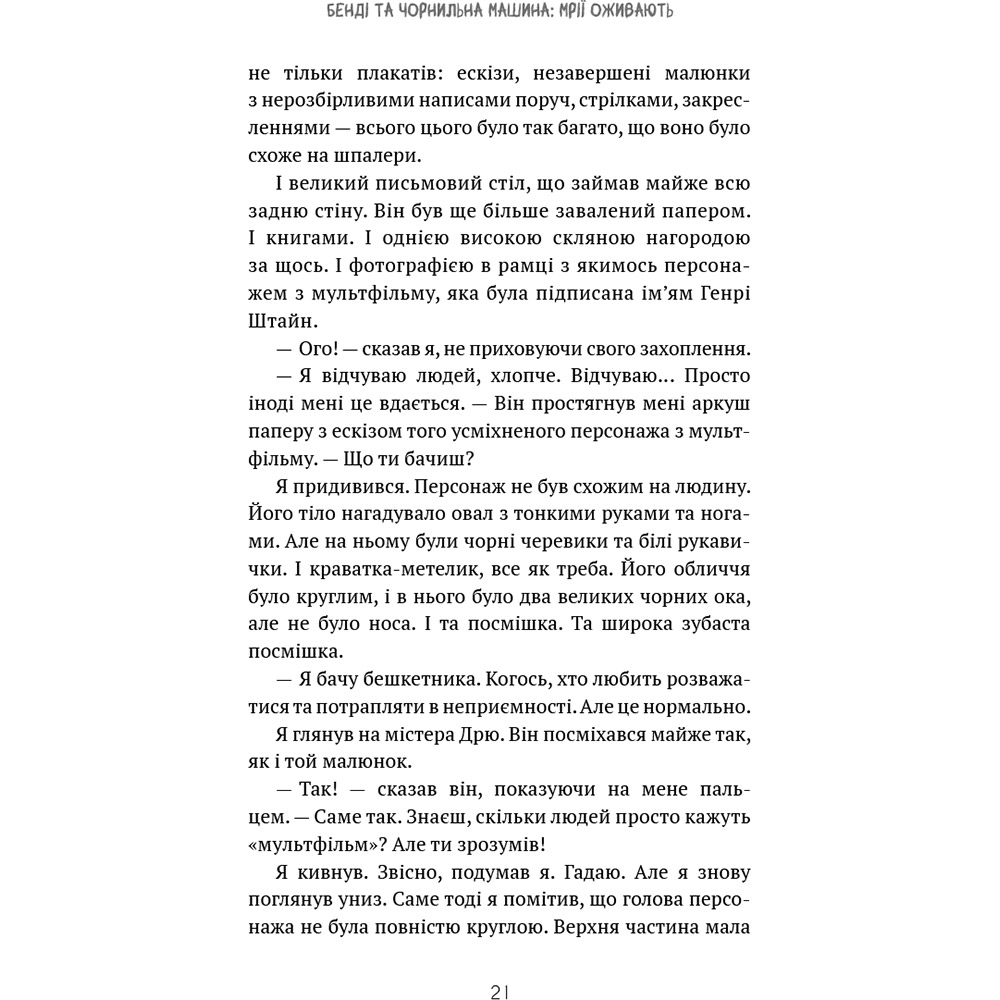 БЕНДІ ТА ЧОРНИЛЬНА МАШИНА: МРІЇ ОЖИВАЮТЬ

не тільки плакатів: ескізи, незавершені малюнки з нерозбірливими написами поруч, стрілками, закресленнями — всього цього було так багато, що воно було схоже на шпалери.

І великий письмовий стіл, що займав майже всю задню стіну. Він був ще більше завалений папером. І книгами. І однією високою скляною нагородою за щось. І фотографією в рамці з якимось персонажем з мультфільму, яка була підписана ім'ям Генрі Штайн.

— Ого! — сказав я, не приховуючи свого захоплення.

— Я відчуваю людей, хлопче. Відчуваю... Просто іноді мені це вдається. — Він простягнув мені аркуш паперу з ескізом того усміхненого персонажа з мультфільму. — Що ти бачиш?

Я придивився. Персонаж не був схожим на людину. Його тіло нагадувало овал з тонкими руками та ногами. Але на ньому були чорні черевики та білі рукавички. І краватка-метелик, все як треба. Його обличчя було круглим, і в нього було два великих чорних ока, але не було носа. І та посмішка. Та широка зубаста посмішка.

— Я бачу бешкетника. Когось, хто любить розважатися та потрапляти в неприємності. Але це нормально.

Я глянув на містера Дрю. Він посміхався майже так, як і той малюнок.

— Так! — сказав він, показуючи на мене пальцем. — Саме так. Знаєш, скільки людей просто кажуть «мультфільм»? Але ти зрозумів!

Я кивнув. Звісно, подумав я. Гадаю. Але я знову поглянув униз. Саме тоді я помітив, що голова персонажа не була повністю круглою. Верхня частина мала

21